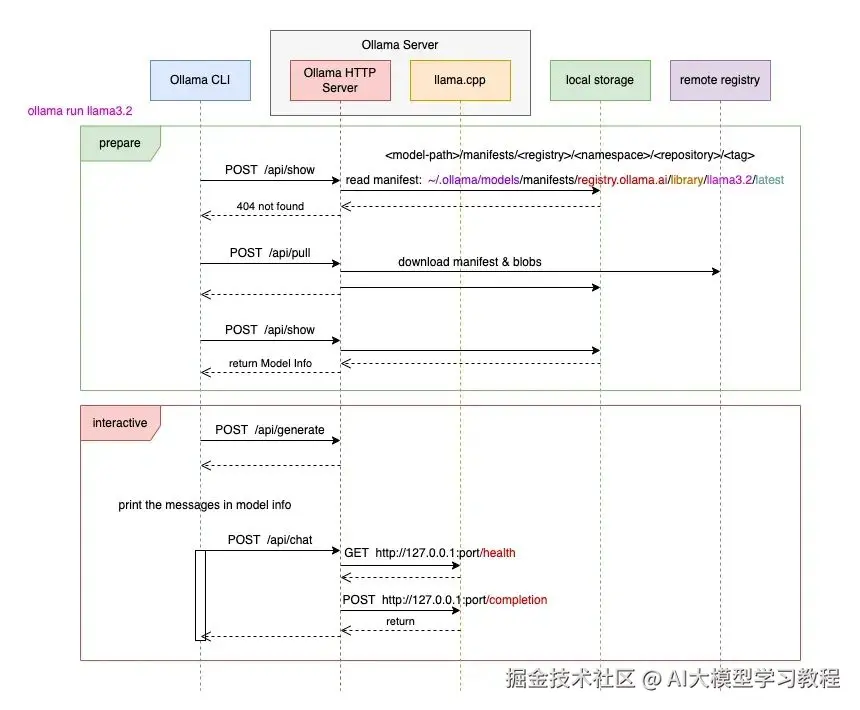 Ollama Server

Ollama CLI

Ollama HTTP Server

llama.cpp

local storage

remote registry

ollama run llama3.2

prepare

<model-path>/manifests/<registry>/<namespace>/<repository>/<tag>

POST /api/show

read manifest: ~/.ollama/models/manifests/registry.ollama.ai/library/llama3.2/latest

404 not found

POST /api/pull

download manifest & blobs

POST /api/show

return Model Info

interactive

POST /api/generate

print the messages in model info

POST /api/chat

GET http://127.0.0.1:port/health

POST http://127.0.0.1:port/completion

return

掘金技术社区 @ AI大模型学习教程